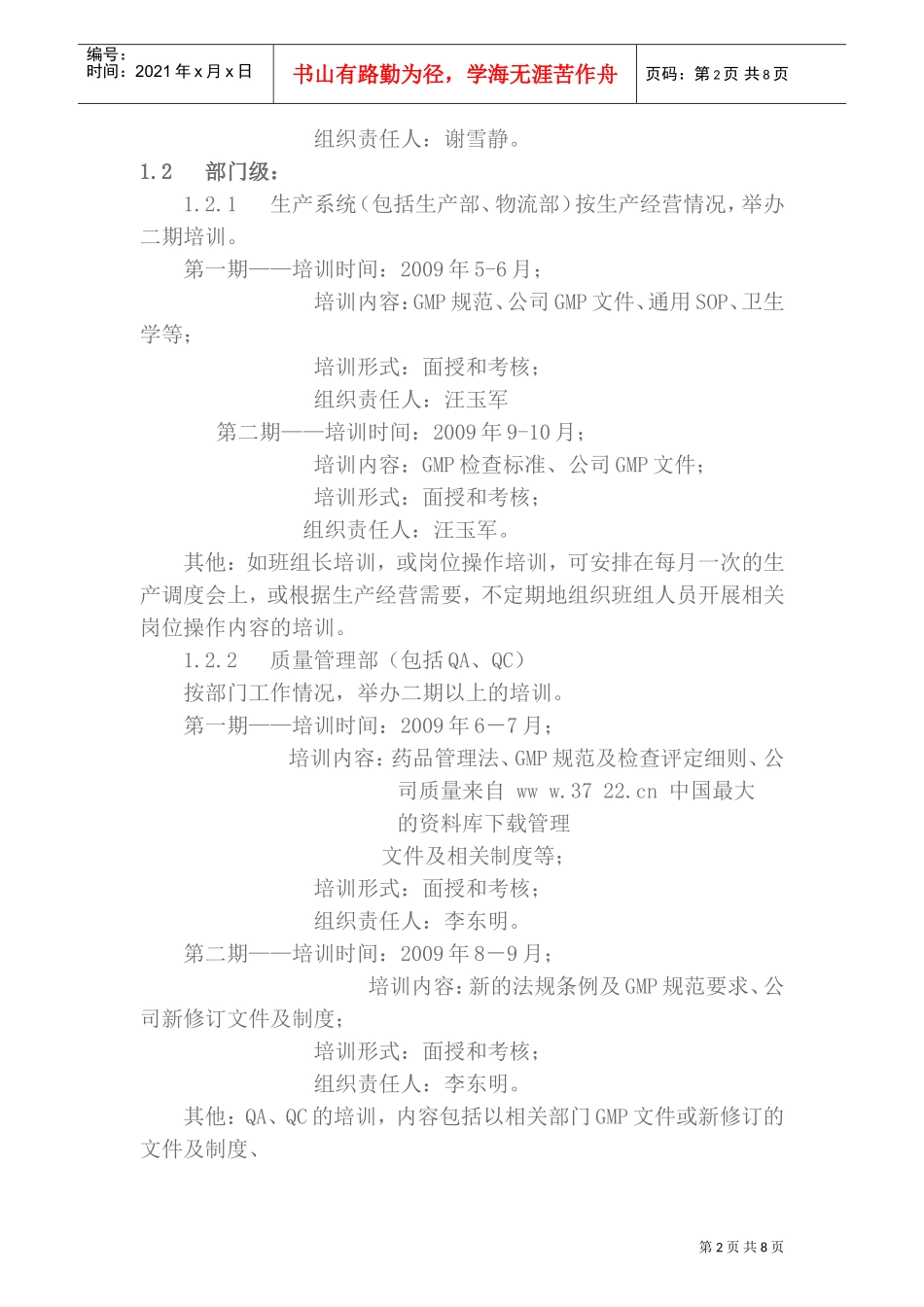 编号：
时间：2021 年 x 月 x 日

书山有路勤为径，学海无涯苦作舟

页码：第 2 页 共 8 页

组织责任人：谢雪静。

1.2 部门级：

1.2.1 生产系统（包括生产部、物流部）按生产经营情况，举办二期培训。

第一期——培训时间：2009 年 5-6 月；

培训内容：GMP 规范、公司 GMP 文件、通用 SOP、卫生学等；

培训形式：面授和考核；

组织责任人：汪玉军

第二期——培训时间：2009 年 9-10 月；

培训内容：GMP 检查标准、公司 GMP 文件；

培训形式：面授和考核；

组织责任人：汪玉军。

其他：如班组长培训，或岗位操作培训，可安排在每月一次的生产调度会上，或根据生产经营需要，不定期地组织班组人员开展相关岗位操作内容的培训。

1.2.2 质量管理部（包括 QA、QC）

按部门工作情况，举办二期以上的培训。

第一期——培训时间：2009 年 6－7 月；

培训内容：药品管理法、GMP 规范及检查评定细则、公司质量来自 ww w.37 22.cn 中国最大的资料库下载管理文件及相关制度等；

培训形式：面授和考核；

组织责任人：李东明。

第二期——培训时间：2009 年 8－9 月；

培训内容：新的法规条例及 GMP 规范要求、公司新修订文件及制度；

培训形式：面授和考核；

组织责任人：李东明。

其他：QA、QC 的培训，内容包括以相关部门 GMP 文件或新修订的文件及制度、

第 2 页 共 8 页